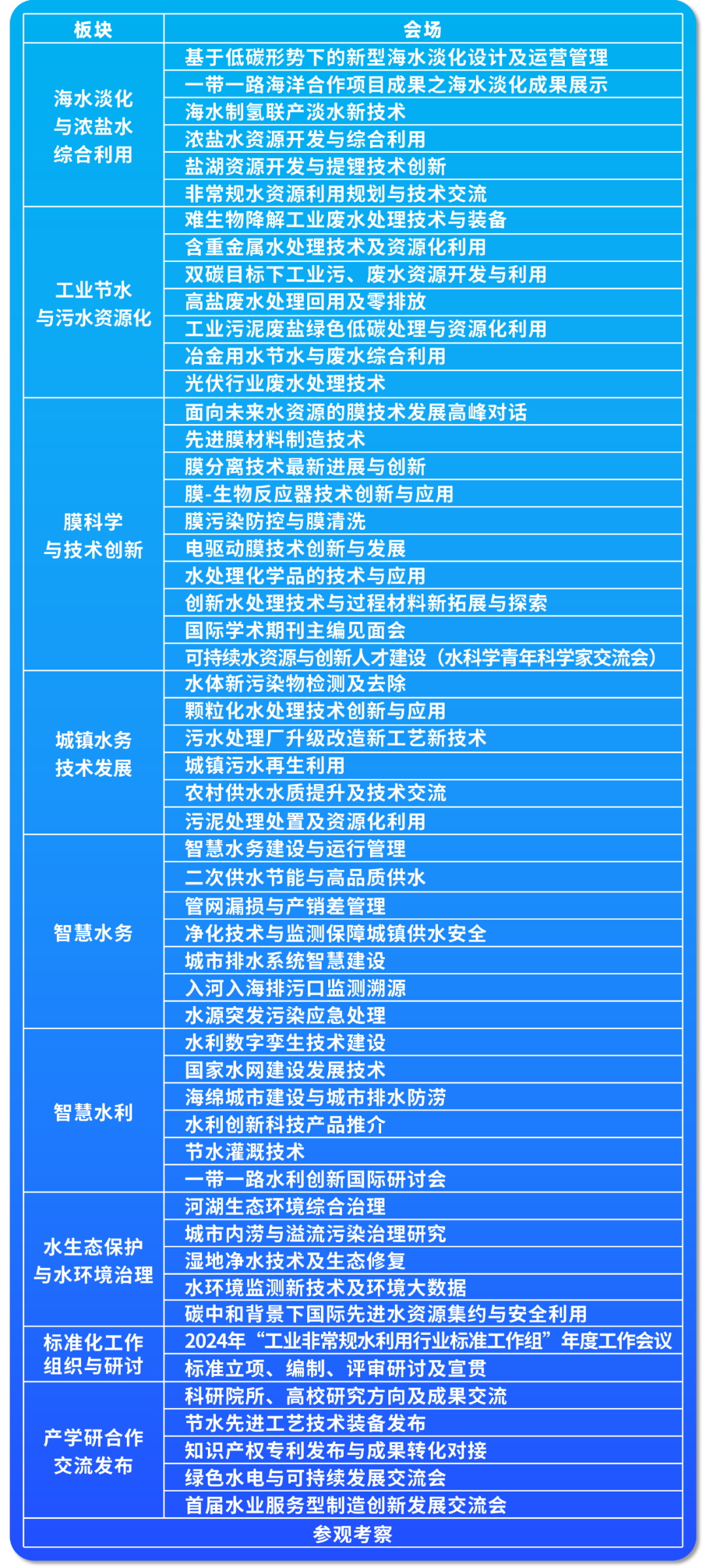 | 板块 | 会场 |
|---|---|
| 海水淡化与浓盐水综合利用 | 基于低碳形势下的新型海水淡化设计及运营管理 |
| | 一带一路海洋合作项目成果之海水淡化成果展示 |
| | 海水制氢联产淡水新技术 |
| | 浓盐水资源开发与综合利用 |
| | 盐湖资源开发与提锂技术创新 |
| | 非常规水资源利用规划与技术交流 |
| 工业节水与污水资源化 | 难生物降解工业废水处理技术与装备 |
| | 含重金属水处理技术及资源化利用 |
| | 双碳目标下工业污、废水资源开发与利用 |
| | 高盐废水处理回用及零排放 |
| | 工业污泥废盐绿色低碳处理与资源化利用 |
| | 冶金用水节水与废水综合利用 |
| | 光伏行业废水处理技术 |
| 膜科学与技术创新 | 面向未来水资源的膜技术发展高峰对话 |
| | 先进膜材料制造技术 |
| | 膜分离技术最新进展与创新 |
| | 膜-生物反应器技术创新与应用 |
| | 膜污染防控与膜清洗 |
| | 电驱动膜技术创新与发展 |
| | 水处理化学品的技术与应用 |
| | 创新水处理技术与过程材料新拓展与探索 |
| | 国际学术期刊主编见面会 |
| | 可持续水资源与创新人才建设（水科学青年科学家交流会） |
| 城镇水务技术发展 | 水体新污染物检测及去除 |
| | 颗粒化水处理技术创新与应用 |
| | 污水处理厂升级改造新工艺新技术 |
| | 城镇污水再生利用 |
| | 农村供水水质提升及技术交流 |
| | 污泥处理处置及资源化利用 |
| 智慧水务 | 智慧水务建设与运行管理 |
| | 二次供水节能与高品质供水 |
| | 管网漏损与产销差管理 |
| | 净化技术与监测保障城镇供水安全 |
| | 城市排水系统智慧建设 |
| | 入河入海排污口监测溯源 |
| | 水源突发污染应急处理 |
| 智慧水利 | 水利数字孪生技术建设 |
| | 国家水网建设发展技术 |
| | 海绵城市建设与城市排水防涝 |
| | 水利创新科技产品推介 |
| | 节水灌溉技术 |
| | 一带一路水利创新国际研讨会 |
| 水生态保护与水环境治理 | 河湖生态环境综合治理 |
| | 城市内涝与溢流污染治理研究 |
| | 湿地净水技术及生态修复 |
| | 水环境监测新技术及环境大数据 |
| | 碳中和背景下国际先进水资源集约与安全利用 |
| 标准化工作组织与研讨 | 2024年“工业非常规水利用行业标准工作组”年度工作会议 |
| | 标准立项、编制、评审研讨及宣贯 |
| 产学研合作交流发布 | 科研院所、高校研究方向及成果交流 |
| | 节水先进工艺技术装备发布 |
| | 知识产权专利发布与成果转化对接 |
| | 绿色水电与可持续发展交流会 |
| | 首届水业服务型制造创新发展交流会 |
| 参观考察 | |